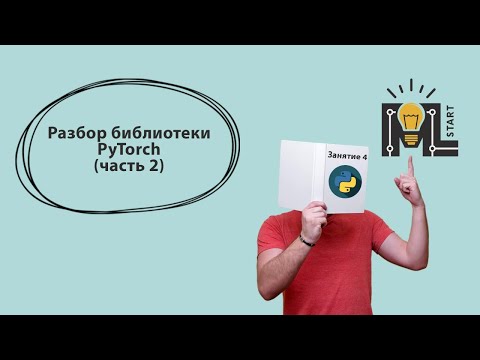 Разбор библиотеки PyTorch (часть 2)

Занятие 4

ML START